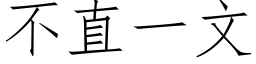 不直一文